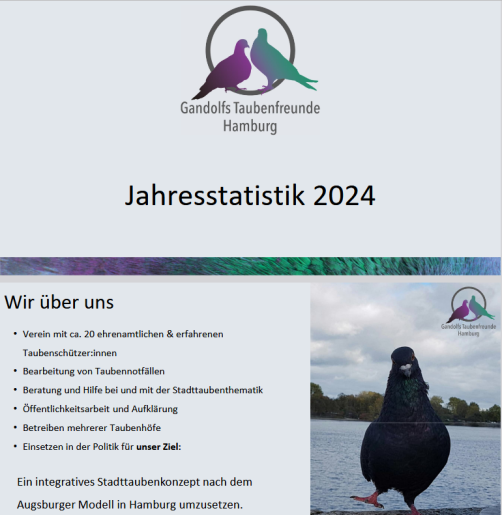 Gandolfs Taubenfreunde
Hamburg

Jahresstatistik 2024

Wir über uns

• Verein mit ca. 20 ehrenamtlichen & erfahrenen Taubenschützer:innen
• Bearbeitung von Taubennotfällen
• Beratung und Hilfe bei und mit der Stadttaubenthematik
• Öffentlichkeitsarbeit und Aufklärung
• Betreiben mehrerer Taubenhöfe
• Einsetzen in der Politik für unser Ziel:

Ein integratives Stadttaubenkonzept nach dem Augsburger Modell in Hamburg umzusetzen.

Gandolfs Taubenfreunde
Hamburg